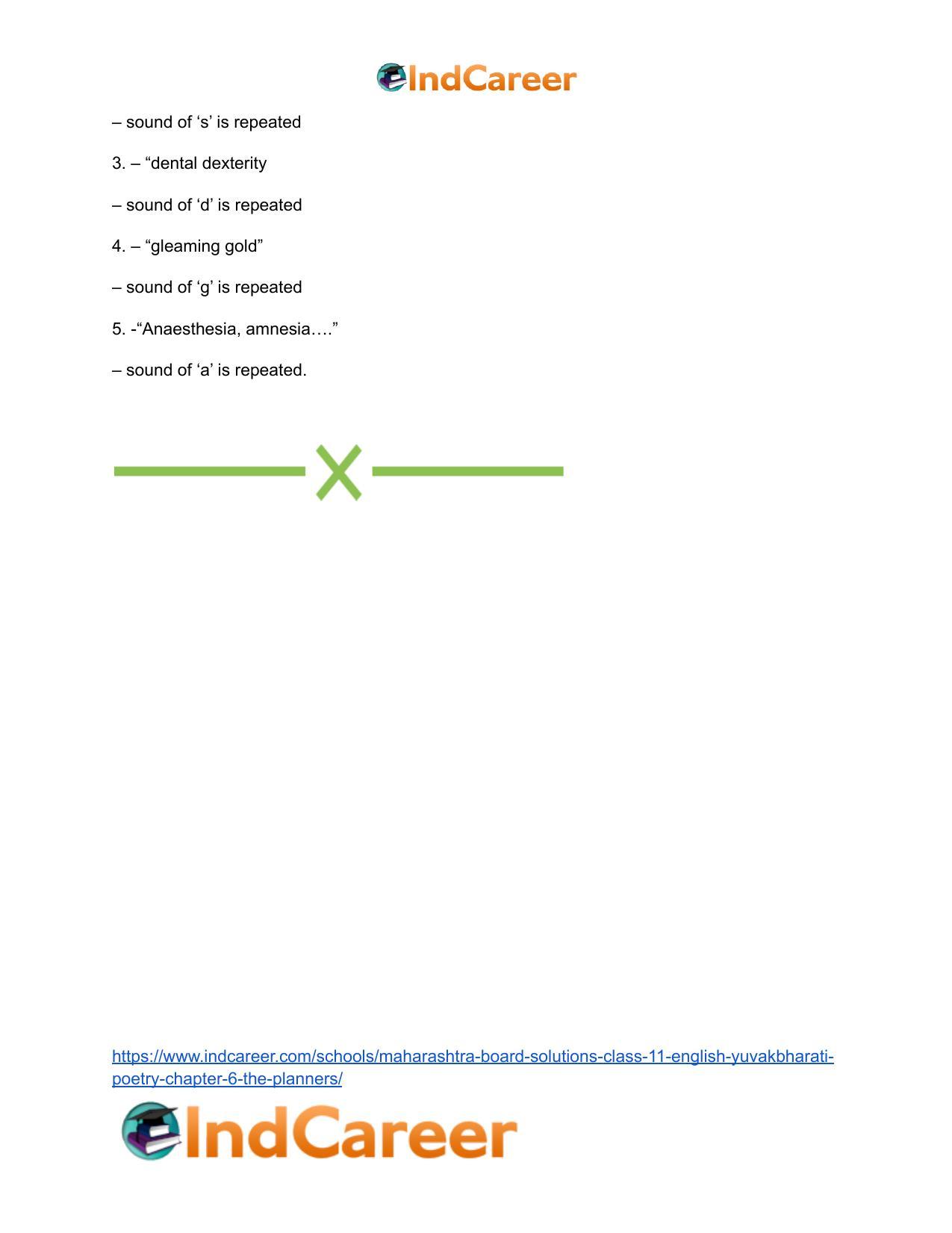 IndCareer

– sound of 's' is repeated

3. – "dental dexterity

– sound of 'd' is repeated

4. – "gleaming gold"

– sound of 'g' is repeated

5. -"Anaesthesia, amnesia…."

– sound of 'a' is repeated.

https://www.indcareer.com/schools/maharashtra-board-solutions-class-11-english-yuvakbharati-poetry-chapter-6-the-planners/

IndCareer